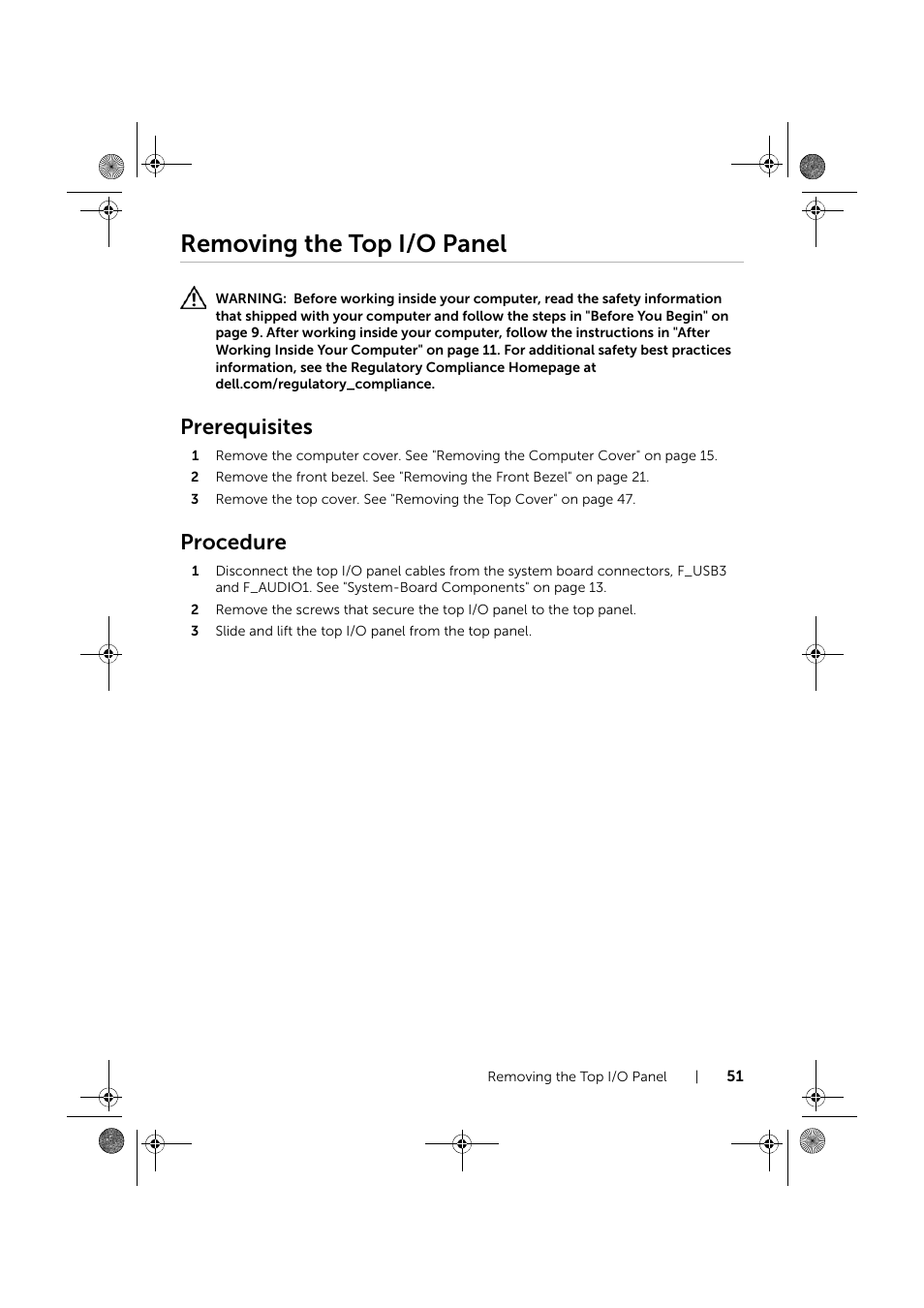 Removing the Top I/O Panel

WARNING: Before working inside your computer, read the safety information that shipped with your computer and follow the steps in "Before You Begin" on page 9. After working inside your computer, follow the instructions in "After Working Inside Your Computer" on page 11. For additional safety best practices information, see the Regulatory Compliance Homepage at dell.com/regulatory_compliance.

Prerequisites

1 Remove the computer cover. See "Removing the Computer Cover" on page 15.
2 Remove the front bezel. See "Removing the Front Bezel" on page 21.
3 Remove the top cover. See "Removing the Top Cover" on page 47.

Procedure

1 Disconnect the top I/O panel cables from the system board connectors, F_USB3 and F_AUDIO1. See "System-Board Components" on page 13.
2 Remove the screws that secure the top I/O panel to the top panel.
3 Slide and lift the top I/O panel from the top panel.

Removing the Top I/O Panel | 51